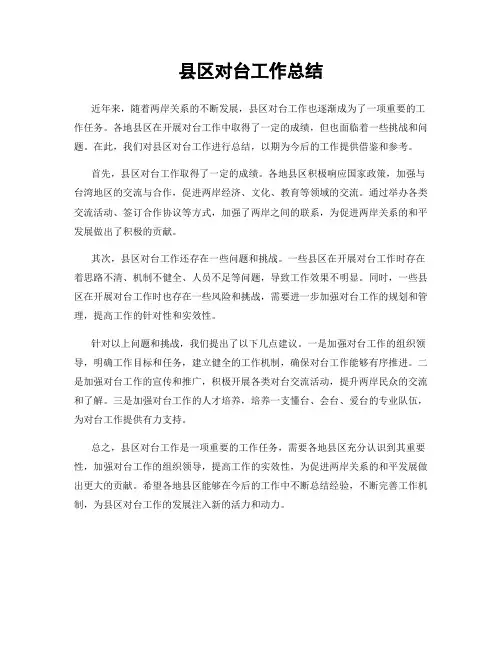 县区对台工作总结

近年来，随着两岸关系的不断发展，县区对台工作也逐渐成为了一项重要的工作任务。各地县区在开展对台工作中取得了一定的成绩，但也面临着一些挑战和问题。在此，我们对县区对台工作进行总结，以期为今后的工作提供借鉴和参考。

首先，县区对台工作取得了一定的成绩。各地县区积极响应国家政策，加强与台湾地区的交流与合作，促进两岸经济、文化、教育等领域的交流。通过举办各类交流活动、签订合作协议等方式，加强了两岸之间的联系，为促进两岸关系的和平发展做出了积极的贡献。

其次，县区对台工作还存在一些问题和挑战。一些县区在开展对台工作时存在着思路不清、机制不健全、人员不足等问题，导致工作效果不明显。同时，一些县区在开展对台工作时也存在一些风险和挑战，需要进一步加强对台工作的规划和管理，提高工作的针对性和实效性。

针对以上问题和挑战，我们提出了以下几点建议。一是加强对台工作的组织领导，明确工作目标和任务，建立健全的工作机制，确保对台工作能够有序推进。二是加强对台工作的宣传和推广，积极开展各类对台交流活动，提升两岸民众的交流和了解。三是加强对台工作的人才培养，培养一支懂台、会台、爱台的专业队伍，为对台工作提供有力支持。

总之，县区对台工作是一项重要的工作任务，需要各地县区充分认识到其重要性，加强对台工作的组织领导，提高工作的实效性，为促进两岸关系的和平发展做出更大的贡献。希望各地县区能够在今后的工作中不断总结经验，不断完善工作机制，为县区对台工作的发展注入新的活力和动力。